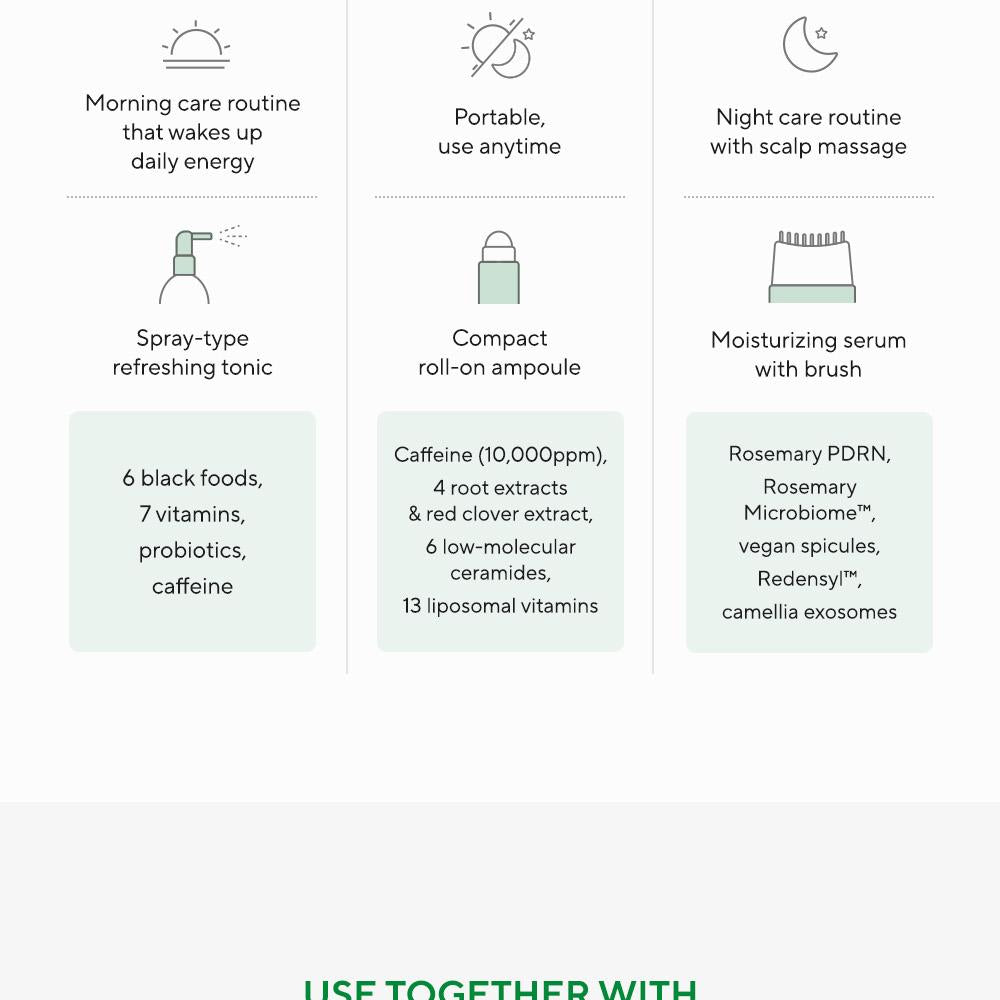 Morning care routine that wakes up daily energy

Spray-type refreshing tonic

6 black foods,
7 vitamins,
probiotics,
caffeine

Portable, use anytime

Compact roll-on ampoule

Caffeine (10,000ppm),
4 root extracts
& red clover extract,
6 low-molecular ceramides,
13 liposomal vitamins

Night care routine with scalp massage

Moisturizing serum with brush

Rosemary PDRN,
Rosemary Microbiome™,
vegan spicules,
Redensyl™,
camellia exosomes

USE TOGETHER WITH